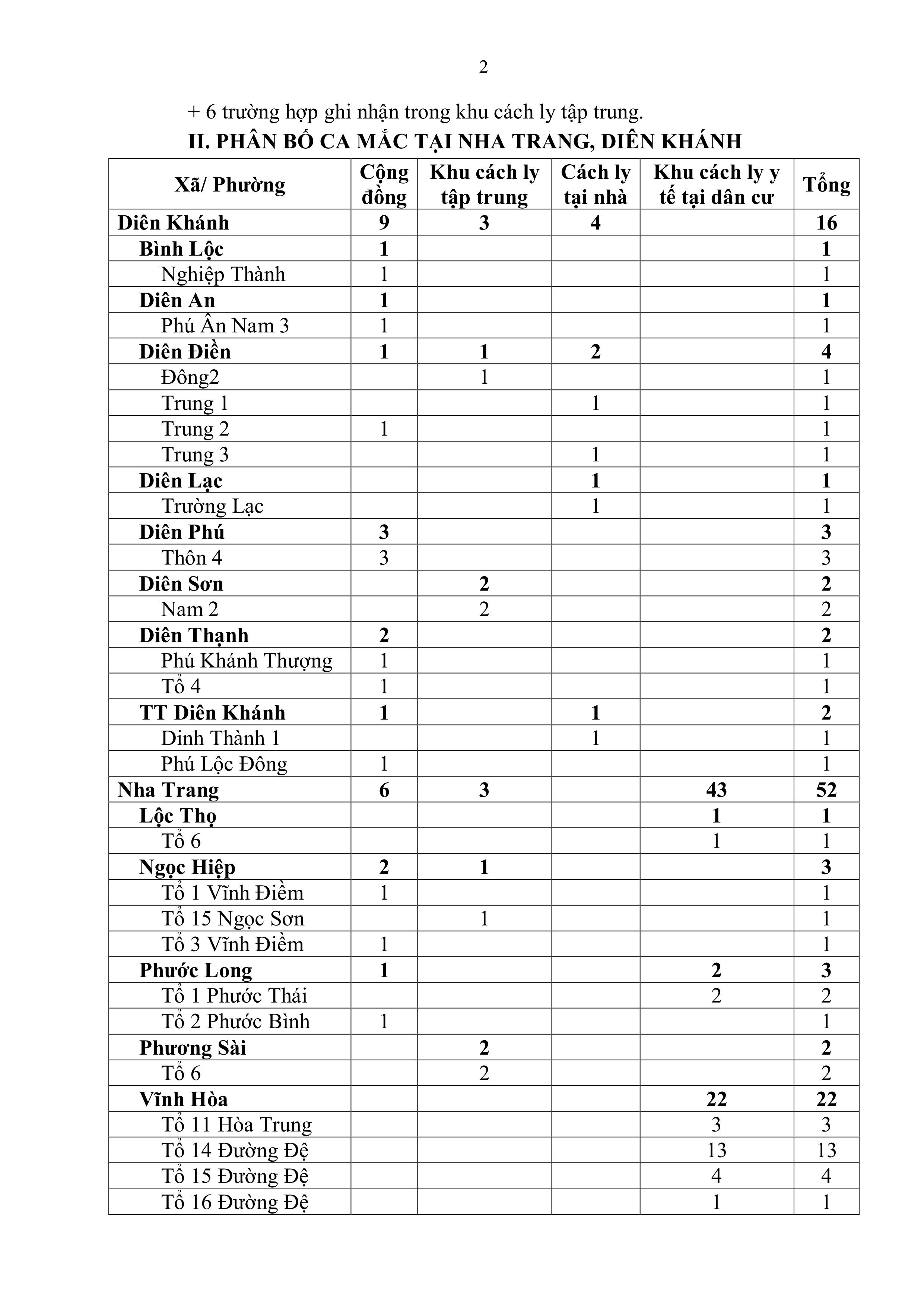 2

+ 6 trường hợp ghi nhận trong khu cách ly tập trung.

II. PHÂN BỐ CA MẮC TẠI NHA TRANG, DIÊN KHÁNH

| Xã/ Phường | Cộng đồng | Khu cách ly tập trung | Cách ly tại nhà | Khu cách ly y tế tại dân cư | Tổng |
|---|---|---|---|---|---|
| Diên Khánh | 9 | 3 | 4 | | 16 |
| Bình Lộc | 1 | | | | 1 |
| Nghiệp Thành | 1 | | | | 1 |
| Diên An | 1 | | | | 1 |
| Phú Ân Nam 3 | 1 | | | | 1 |
| Diên Điền | 1 | 1 | 2 | | 4 |
| Đông2 | | 1 | | | 1 |
| Trung 1 | | | 1 | | 1 |
| Trung 2 | 1 | | | | 1 |
| Trung 3 | | | 1 | | 1 |
| Diên Lạc | | | 1 | | 1 |
| Trường Lạc | | | 1 | | 1 |
| Diên Phú | 3 | | | | 3 |
| Thôn 4 | 3 | | | | 3 |
| Diên Sơn | | 2 | | | 2 |
| Nam 2 | | 2 | | | 2 |
| Diên Thạnh | 2 | | | | 2 |
| Phú Khánh Thượng | 1 | | | | 1 |
| Tổ 4 | 1 | | | | 1 |
| TT Diên Khánh | 1 | | 1 | | 2 |
| Dinh Thành 1 | | | 1 | | 1 |
| Phú Lộc Đông | 1 | | | | 1 |
| Nha Trang | 6 | 3 | | 43 | 52 |
| Lộc Thọ | | | | 1 | 1 |
| Tổ 6 | | | | 1 | 1 |
| Ngọc Hiệp | 2 | 1 | | | 3 |
| Tổ 1 Vĩnh Điềm | 1 | | | | 1 |
| Tổ 15 Ngọc Sơn | | 1 | | | 1 |
| Tổ 3 Vĩnh Điềm | 1 | | | | 1 |
| Phước Long | 1 | | | 2 | 3 |
| Tổ 1 Phước Thái | | | | 2 | 2 |
| Tổ 2 Phước Bình | 1 | | | | 1 |
| Phương Sài | | 2 | | | 2 |
| Tổ 6 | | 2 | | | 2 |
| Vĩnh Hòa | | | | 22 | 22 |
| Tổ 11 Hòa Trung | | | | 3 | 3 |
| Tổ 14 Đường Đệ | | | | 13 | 13 |
| Tổ 15 Đường Đệ | | | | 4 | 4 |
| Tổ 16 Đường Đệ | | | | 1 | 1 |